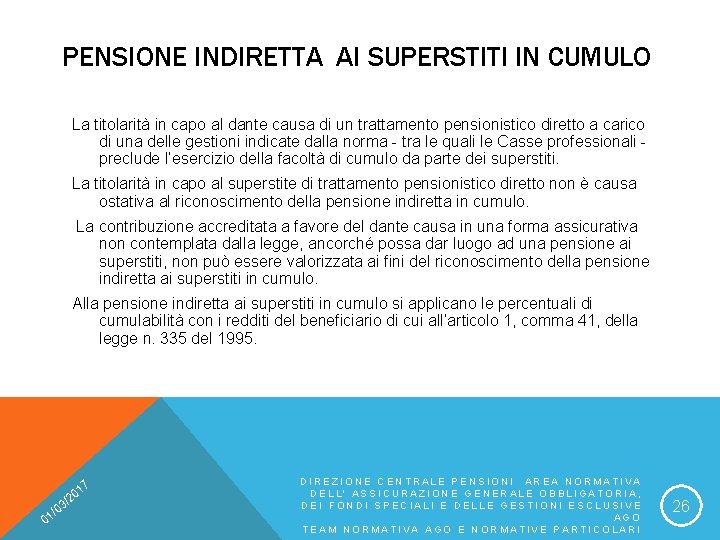 PENSIONE INDIRETTA AI SUPERSTITI IN CUMULO

La titolarità in capo al dante causa di un trattamento pensionistico diretto a carico di una delle gestioni indicate dalla norma - tra le quali le Casse professionali - preclude l'esercizio della facoltà di cumulo da parte dei superstiti.

La titolarità in capo al superstite di trattamento pensionistico diretto non è causa ostativa al riconoscimento della pensione indiretta in cumulo.

La contribuzione accreditata a favore del dante causa in una forma assicurativa non contemplata dalla legge, ancorché possa dar luogo ad una pensione ai superstiti, non può essere valorizzata ai fini del riconoscimento della pensione indiretta ai superstiti in cumulo.

Alla pensione indiretta ai superstiti in cumulo si applicano le percentuali di cumulabilità con i redditi del beneficiario di cui all'articolo 1, comma 41, della legge n. 335 del 1995.

01/03/2017

DIREZIONE CENTRALE PENSIONI AREA NORMATIVA DELL' ASSICURAZIONE GENERALE OBBLIGATORIA, DEI FONDI SPECIALI E DELLE GESTIONI ESCLUSIVE AGO
TEAM NORMATIVA AGO E NORMATIVE PARTICOLARI

26